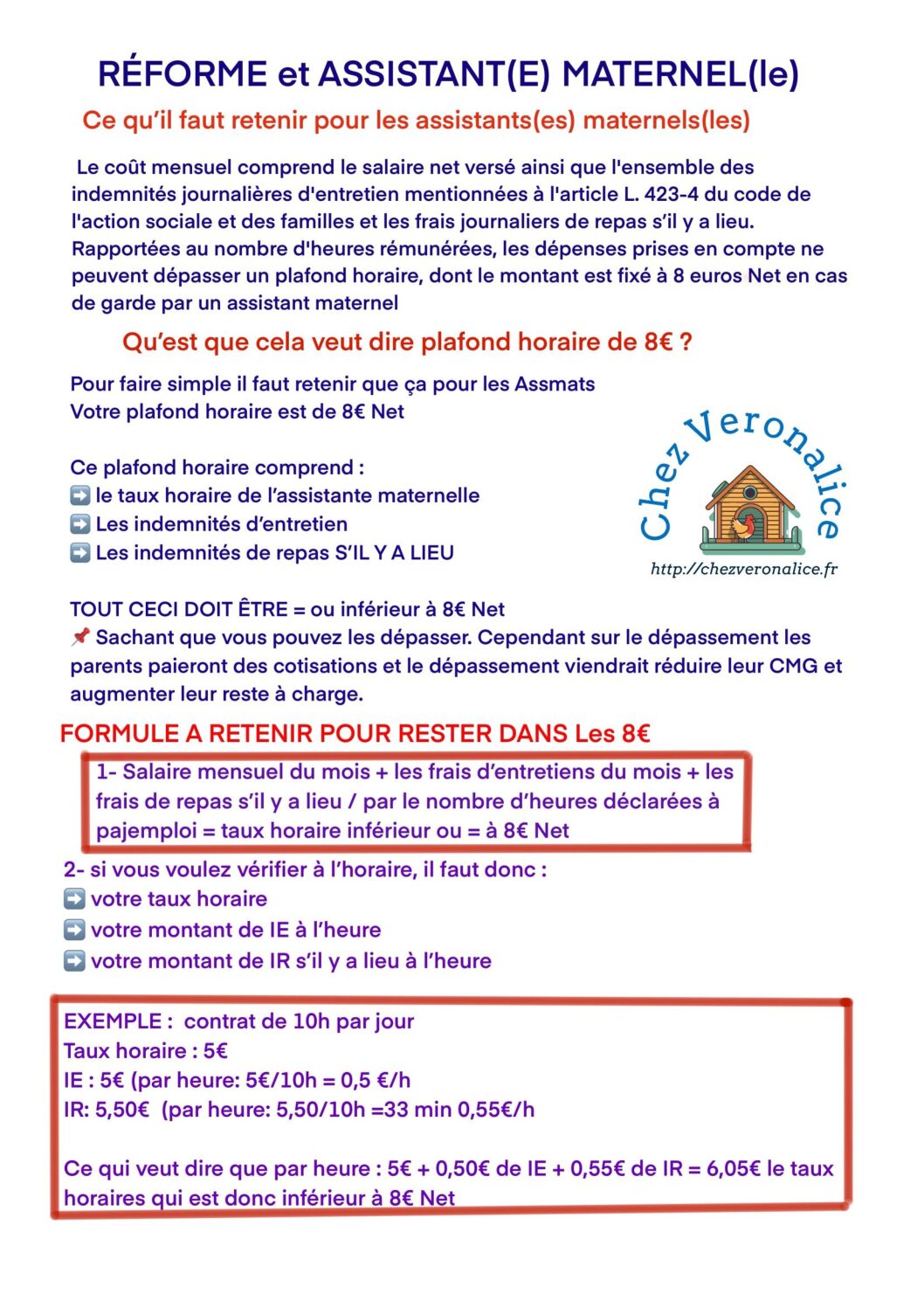 RÉFORME et ASSISTANT(E) MATERNEL(le)

Ce qu'il faut retenir pour les assistants(es) maternels(les)

Le coût mensuel comprend le salaire net versé ainsi que l'ensemble des indemnités journalières d'entretien mentionnées à l'article L. 423-4 du code de l'action sociale et des familles et les frais journaliers de repas s'il y a lieu. Rapportées au nombre d'heures rémunérées, les dépenses prises en compte ne peuvent dépasser un plafond horaire, dont le montant est fixé à 8 euros Net en cas de garde par un assistant maternel

Qu'est que cela veut dire plafond horaire de 8€ ?

Pour faire simple il faut retenir que ça pour les Assmats
Votre plafond horaire est de 8€ Net

Ce plafond horaire comprend :
➡️ le taux horaire de l'assistante maternelle
➡️ Les indemnités d'entretien
➡️ Les indemnités de repas S'IL Y A LIEU

Chez Veronalice
http://chezveronalice.fr

TOUT CECI DOIT ÊTRE = ou inférieur à 8€ Net
📌 Sachant que vous pouvez les dépasser. Cependant sur le dépassement les parents paieront des cotisations et le dépassement viendrait réduire leur CMG et augmenter leur reste à charge.

FORMULE A RETENIR POUR RESTER DANS Les 8€

1- Salaire mensuel du mois + les frais d'entretiens du mois + les frais de repas s'il y a lieu / par le nombre d'heures déclarées à pajemploi = taux horaire inférieur ou = à 8€ Net

2- si vous voulez vérifier à l'horaire, il faut donc :
➡️ votre taux horaire
➡️ votre montant de IE à l'heure
➡️ votre montant de IR s'il y a lieu à l'heure

EXEMPLE : contrat de 10h par jour
Taux horaire : 5€
IE : 5€ (par heure: 5€/10h = 0,5 €/h
IR: 5,50€ (par heure: 5,50/10h =33 min 0,55€/h

Ce qui veut dire que par heure : 5€ + 0,50€ de IE + 0,55€ de IR = 6,05€ le taux horaires qui est donc inférieur à 8€ Net